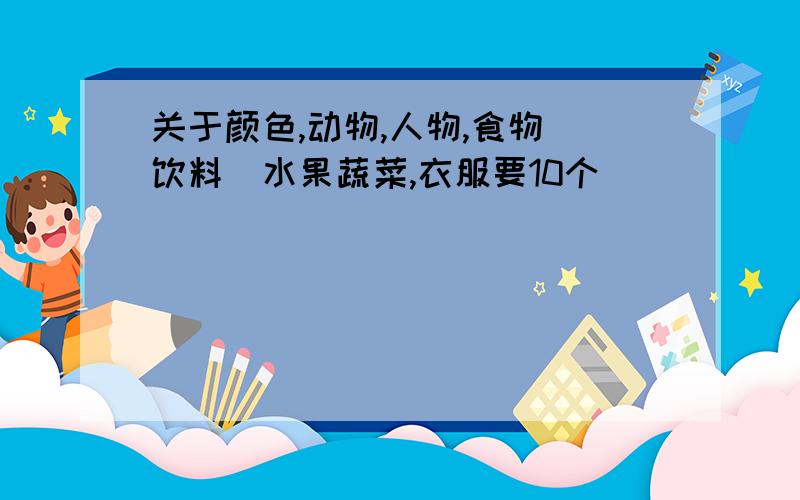 关于颜色,动物,人物,食物
饮料  水果蔬菜,衣服要10个

xyz